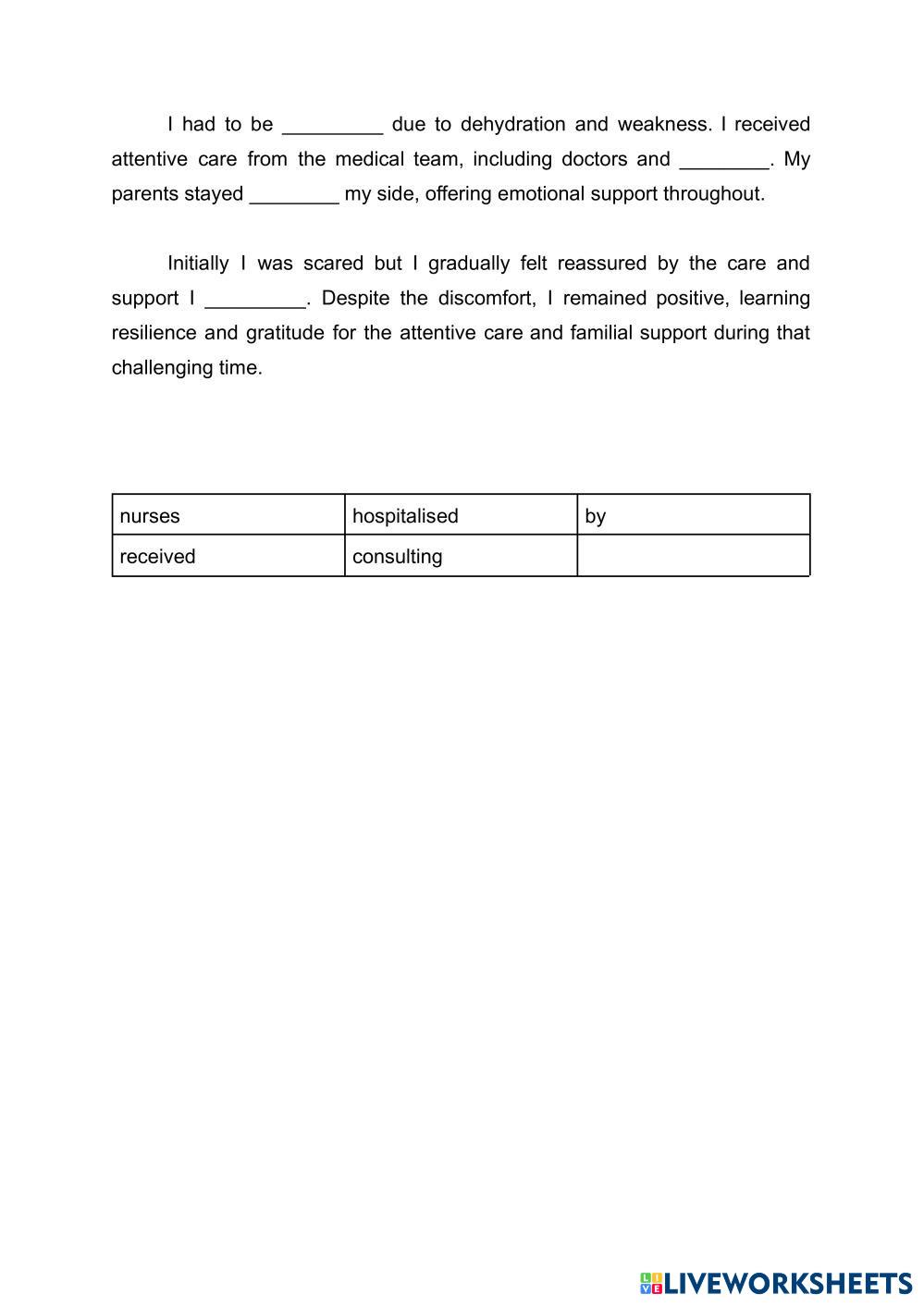 I had to be _________ due to dehydration and weakness. I received attentive care from the medical team, including doctors and ________. My parents stayed ________ my side, offering emotional support throughout.

Initially I was scared but I gradually felt reassured by the care and support I _________. Despite the discomfort, I remained positive, learning resilience and gratitude for the attentive care and familial support during that challenging time.

| nurses | hospitalised | by |
|---|---|---|
| received | consulting | |

LIVEWORKSHEETS